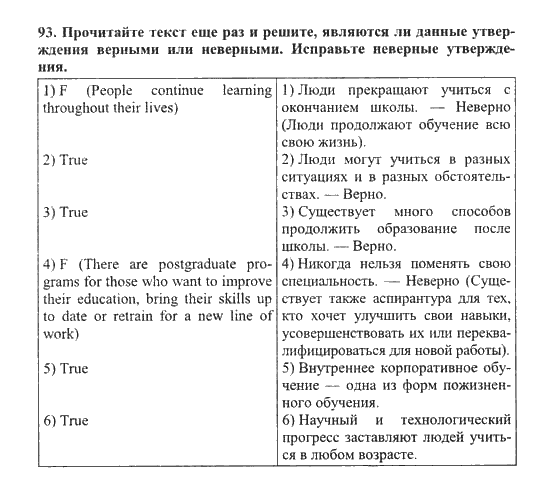 93. Прочитайте текст еще раз и решите, являются ли данные утверждения верными или неверными. Исправьте неверные утверждения.

| | |
|---|---|
| 1) F (People continue learning throughout their lives) | 1) Люди прекращают учиться с окончанием школы. — Неверно (Люди продолжают обучение всю свою жизнь). |
| 2) True | 2) Люди могут учиться в разных ситуациях и в разных обстоятельствах. — Верно. |
| 3) True | 3) Существует много способов продолжить образование после школы. — Верно. |
| 4) F (There are postgraduate programs for those who want to improve their education, bring their skills up to date or retrain for a new line of work) | 4) Никогда нельзя поменять свою специальность. — Неверно (Существует также аспирантура для тех, кто хочет улучшить свои навыки, усовершенствовать их или переквалифицироваться для новой работы). |
| 5) True | 5) Внутреннее корпоративное обучение — одна из форм пожизненного обучения. |
| 6) True | 6) Научный и технологический прогресс заставляют людей учиться в любом возрасте. |